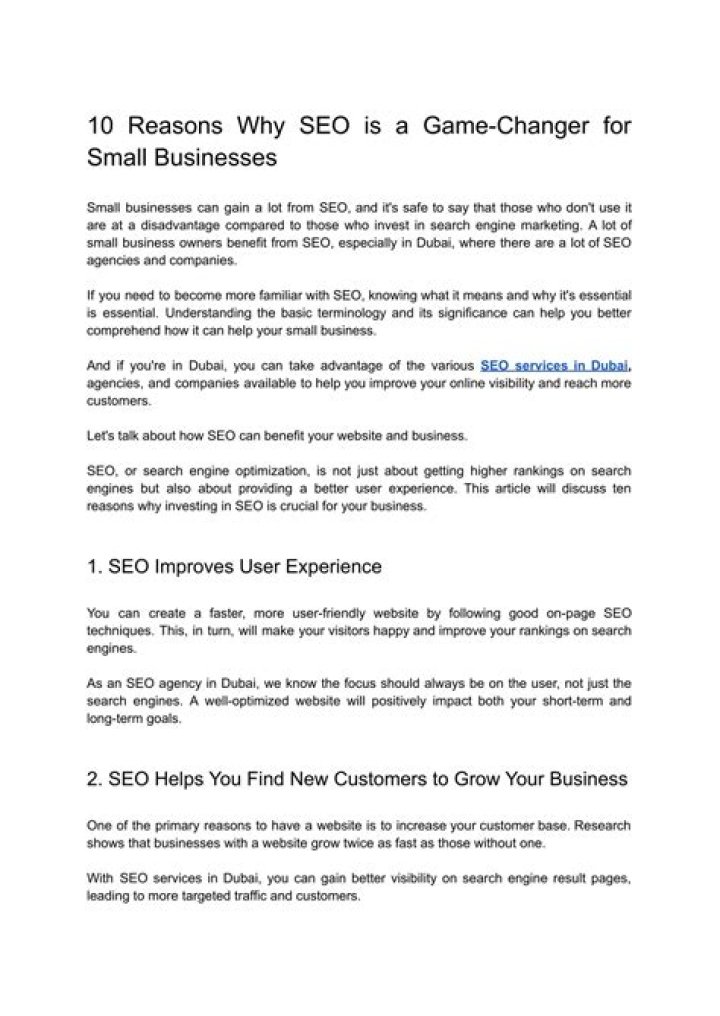 10 Reasons Why SEO is a Game-Changer for Small Businesses

Small businesses can gain a lot from SEO, and it's safe to say that those who don't use it are at a disadvantage compared to those who invest in search engine marketing. A lot of small business owners benefit from SEO, especially in Dubai, where there are a lot of SEO agencies and companies.

If you need to become more familiar with SEO, knowing what it means and why it's essential is essential. Understanding the basic terminology and its significance can help you better comprehend how it can help your small business.

And if you're in Dubai, you can take advantage of the various SEO services in Dubai, agencies, and companies available to help you improve your online visibility and reach more customers.

Let's talk about how SEO can benefit your website and business.

SEO, or search engine optimization, is not just about getting higher rankings on search engines but also about providing a better user experience. This article will discuss ten reasons why investing in SEO is crucial for your business.

1. SEO Improves User Experience

You can create a faster, more user-friendly website by following good on-page SEO techniques. This, in turn, will make your visitors happy and improve your rankings on search engines.

As an SEO agency in Dubai, we know the focus should always be on the user, not just the search engines. A well-optimized website will positively impact both your short-term and long-term goals.

2. SEO Helps You Find New Customers to Grow Your Business

One of the primary reasons to have a website is to increase your customer base. Research shows that businesses with a website grow twice as fast as those without one.

With SEO services in Dubai, you can gain better visibility on search engine result pages, leading to more targeted traffic and customers.